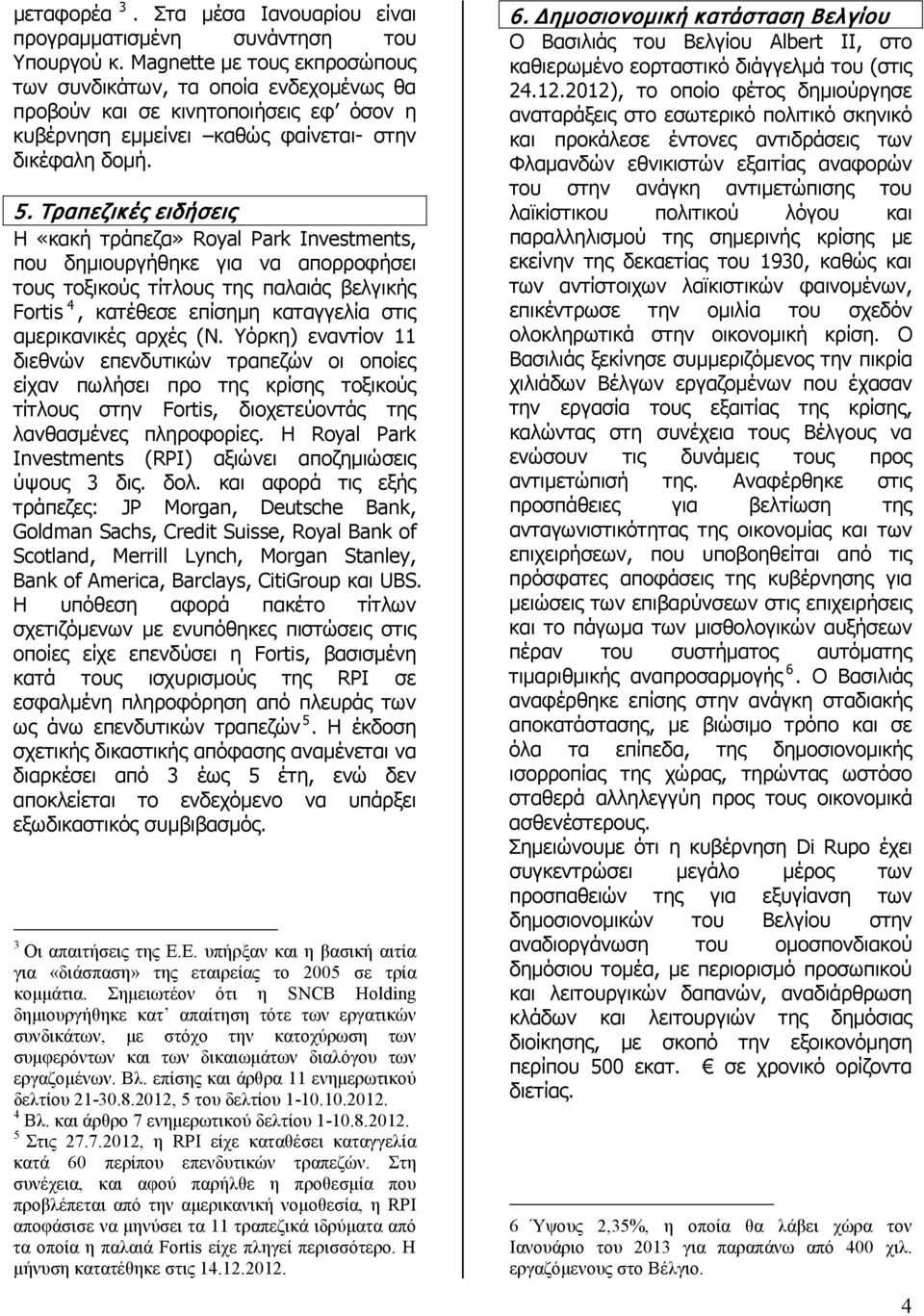 μεταφορέα $^3$. Στα μέσα Ιανουαρίου είναι προγραμματισμένη συνάντηση του Υπουργού κ. Magnette με τους εκπροσώπους των συνδικάτων, τα οποία ενδεχομένως θα προβούν και σε κινητοποιήσεις εφ' όσον η κυβέρνηση εμμείνει –καθώς φαίνεται- στην δικέφαλη δομή.

5. Τραπεζικές ειδήσεις
Η «κακή τράπεζα» Royal Park Investments, που δημιουργήθηκε για να απορροφήσει τους τοξικούς τίτλους της παλαιάς βελγικής Fortis $^4$, κατέθεσε επίσημη καταγγελία στις αμερικανικές αρχές (Ν. Υόρκη) εναντίον 11 διεθνών επενδυτικών τραπεζών οι οποίες είχαν πωλήσει προ της κρίσης τοξικούς τίτλους στην Fortis, διοχετεύοντάς της λανθασμένες πληροφορίες. Η Royal Park Investments (RPI) αξιώνει αποζημιώσεις ύψους 3 δις. δολ. και αφορά τις εξής τράπεζες: JP Morgan, Deutsche Bank, Goldman Sachs, Credit Suisse, Royal Bank of Scotland, Merrill Lynch, Morgan Stanley, Bank of America, Barclays, CitiGroup και UBS. Η υπόθεση αφορά πακέτο τίτλων σχετιζόμενων με ενυπόθηκες πιστώσεις στις οποίες είχε επενδύσει η Fortis, βασισμένη κατά τους ισχυρισμούς της RPI σε εσφαλμένη πληροφόρηση από πλευράς των ως άνω επενδυτικών τραπεζών $^5$. Η έκδοση σχετικής δικαστικής απόφασης αναμένεται να διαρκέσει από 3 έως 5 έτη, ενώ δεν αποκλείεται το ενδεχόμενο να υπάρξει εξωδικαστικός συμβιβασμός.

$^3$ Οι απαιτήσεις της Ε.Ε. υπήρξαν και η βασική αιτία για «διάσπαση» της εταιρείας το 2005 σε τρία κομμάτια. Σημειωτέον ότι η SNCB Holding δημιουργήθηκε κατ' απαίτηση τότε των εργατικών συνδικάτων, με στόχο την κατοχύρωση των συμφερόντων και των δικαιωμάτων διαλόγου των εργαζομένων. Βλ. επίσης και άρθρα 11 ενημερωτικού δελτίου 21-30.8.2012, 5 του δελτίου 1-10.10.2012.
$^4$ Βλ. και άρθρο 7 ενημερωτικού δελτίου 1-10.8.2012.
$^5$ Στις 27.7.2012, η RPI είχε καταθέσει καταγγελία κατά 60 περίπου επενδυτικών τραπεζών. Στη συνέχεια, και αφού παρήλθε η προθεσμία που προβλέπεται από την αμερικανική νομοθεσία, η RPI αποφάσισε να μηνύσει τα 11 τραπεζικά ιδρύματα από τα οποία η παλαιά Fortis είχε πληγεί περισσότερο. Η μήνυση κατατέθηκε στις 14.12.2012.

6. Δημοσιονομική κατάσταση Βελγίου
Ο Βασιλιάς του Βελγίου Albert II, στο καθιερωμένο εορταστικό διάγγελμά του (στις 24.12.2012), το οποίο φέτος δημιούργησε αναταράξεις στο εσωτερικό πολιτικό σκηνικό και προκάλεσε έντονες αντιδράσεις των Φλαμανδών εθνικιστών εξαιτίας αναφορών του στην ανάγκη αντιμετώπισης του λαϊκίστικου πολιτικού λόγου και παραλληλισμού της σημερινής κρίσης με εκείνην της δεκαετίας του 1930, καθώς και των αντίστοιχων λαϊκιστικών φαινομένων, επικέντρωσε την ομιλία του σχεδόν ολοκληρωτικά στην οικονομική κρίση. Ο Βασιλιάς ξεκίνησε συμμεριζόμενος την πικρία χιλιάδων Βέλγων εργαζομένων που έχασαν την εργασία τους εξαιτίας της κρίσης, καλώντας στη συνέχεια τους Βέλγους να ενώσουν τις δυνάμεις τους προς αντιμετώπισή της. Αναφέρθηκε στις προσπάθειες για βελτίωση της ανταγωνιστικότητας της οικονομίας και των επιχειρήσεων, που υποβοηθείται από τις πρόσφατες αποφάσεις της κυβέρνησης για μειώσεις των επιβαρύνσεων στις επιχειρήσεις και το πάγωμα των μισθολογικών αυξήσεων πέραν του συστήματος αυτόματης τιμαριθμικής αναπροσαρμογής $^6$. Ο Βασιλιάς αναφέρθηκε επίσης στην ανάγκη σταδιακής αποκατάστασης, με βιώσιμο τρόπο και σε όλα τα επίπεδα, της δημοσιονομικής ισορροπίας της χώρας, τηρώντας ωστόσο σταθερά αλληλεγγύη προς τους οικονομικά ασθενέστερους.
Σημειώνουμε ότι η κυβέρνηση Di Rupo έχει συγκεντρώσει μεγάλο μέρος των προσπαθειών της για εξυγίανση των δημοσιονομικών του Βελγίου στην αναδιοργάνωση του ομοσπονδιακού δημόσιου τομέα, με περιορισμό προσωπικού και λειτουργικών δαπανών, αναδιάρθρωση κλάδων και λειτουργιών της δημόσιας διοίκησης, με σκοπό την εξοικονόμηση περίπου 500 εκατ. € σε χρονικό ορίζοντα διετίας.

6 Ύψους 2,35%, η οποία θα λάβει χώρα τον Ιανουάριο του 2013 για παραπάνω από 400 χιλ. εργαζόμενους στο Βέλγιο.

4